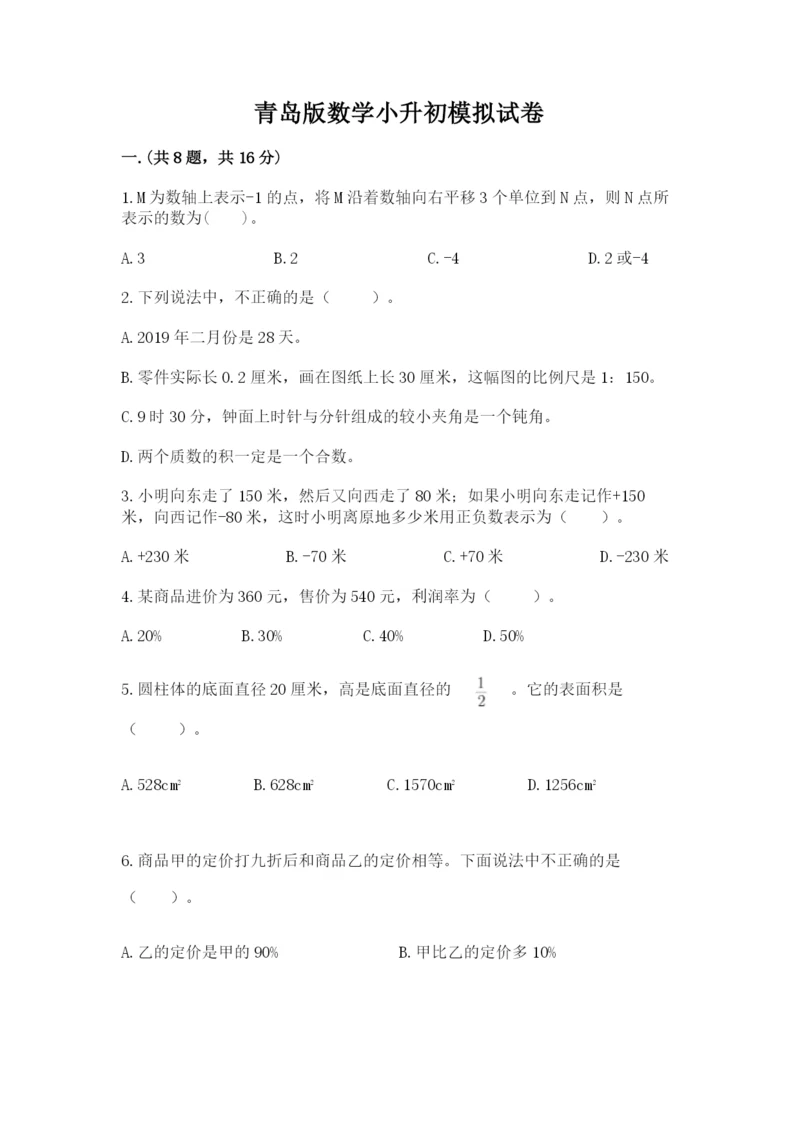 青岛版数学小升初模拟试卷

一.(共8题，共16分)

1.M为数轴上表示-1的点，将M沿着数轴向右平移3个单位到N点，则N点所表示的数为(　　)。

A.3　　B.2　　C.-4　　D.2或-4

2.下列说法中，不正确的是（　　）。

A.2019年二月份是28天。

B.零件实际长0.2厘米，画在图纸上长30厘米，这幅图的比例尺是1：150。

C.9时30分，钟面上时针与分针组成的较小夹角是一个钝角。

D.两个质数的积一定是一个合数。

3.小明向东走了150米，然后又向西走了80米；如果小明向东走记作+150米，向西记作-80米，这时小明离原地多少米用正负数表示为（　　）。

A.+230米　　B.-70米　　C.+70米　　D.-230米

4.某商品进价为360元，售价为540元，利润率为（　　）。

A.20%　　B.30%　　C.40%　　D.50%

5.圆柱体的底面直径20厘米，高是底面直径的 $\frac{1}{2}$ 。它的表面积是（　　）。

A.528c㎡　　B.628c㎡　　C.1570c㎡　　D.1256c㎡

6.商品甲的定价打九折后和商品乙的定价相等。下面说法中不正确的是（　　）。

A.乙的定价是甲的90%　　B.甲比乙的定价多10%